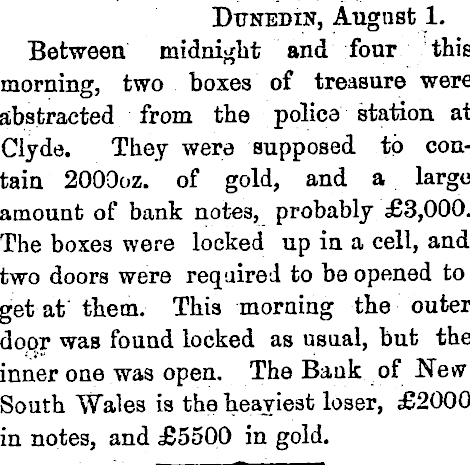 Dunedin, August 1.

Between midnight and four this morning, two boxes of treasure were abstracted from the police station at Clyde. They were supposed to contain 2000oz. of gold, and a large amount of bank notes, probably £3,000. The boxes were locked up in a cell, and two doors were required to be opened to get at them. This morning the outer door was found locked as usual, but the inner one was open. The Bank of New South Wales is the heaviest loser, £2000 in notes, and £5500 in gold.